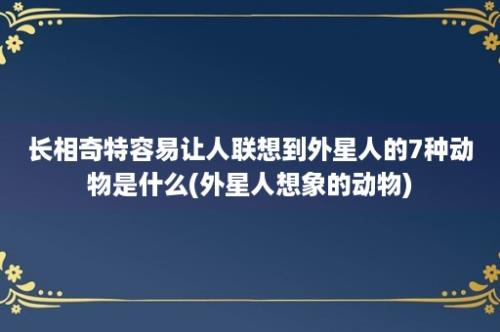 长相奇特容易让人联想到外星人的7种动物是什么(外星人想象的动物)